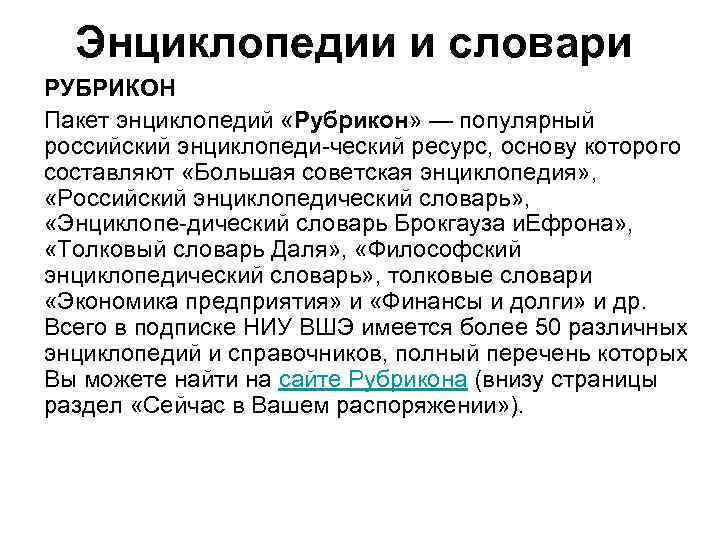 Энциклопедии и словари

РУБРИКОН

Пакет энциклопедий «Рубрикон» — популярный российский энциклопеди-ческий ресурс, основу которого составляют «Большая советская энциклопедия», «Российский энциклопедический словарь», «Энциклопе-дический словарь Брокгауза иЕфрона», «Толковый словарь Даля», «Философский энциклопедический словарь», толковые словари «Экономика предприятия» и «Финансы и долги» и др. Всего в подписке НИУ ВШЭ имеется более 50 различных энциклопедий и справочников, полный перечень которых Вы можете найти на сайте Рубрикона (внизу страницы раздел «Сейчас в Вашем распоряжении»).